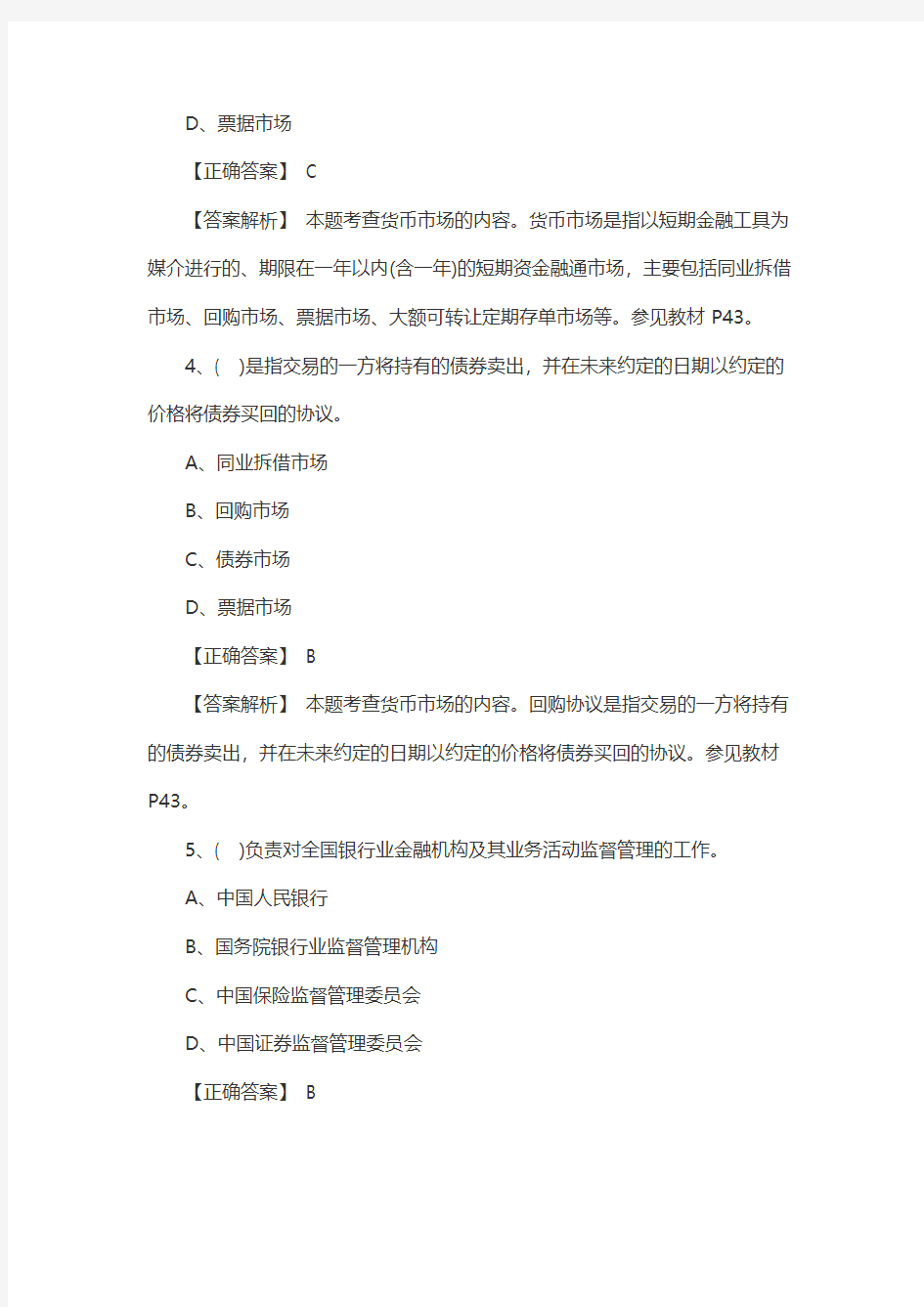 D、票据市场

【正确答案】 C

【答案解析】 本题考查货币市场的内容。货币市场是指以短期金融工具为媒介进行的、期限在一年以内(含一年)的短期资金融通市场，主要包括同业拆借市场、回购市场、票据市场、大额可转让定期存单市场等。参见教材 P43。

4、( )是指交易的一方将持有的债券卖出，并在未来约定的日期以约定的价格将债券买回的协议。

A、同业拆借市场

B、回购市场

C、债券市场

D、票据市场

【正确答案】 B

【答案解析】 本题考查货币市场的内容。回购协议是指交易的一方将持有的债券卖出，并在未来约定的日期以约定的价格将债券买回的协议。参见教材 P43。

5、( )负责对全国银行业金融机构及其业务活动监督管理的工作。

A、中国人民银行

B、国务院银行业监督管理机构

C、中国保险监督管理委员会

D、中国证券监督管理委员会

【正确答案】 B